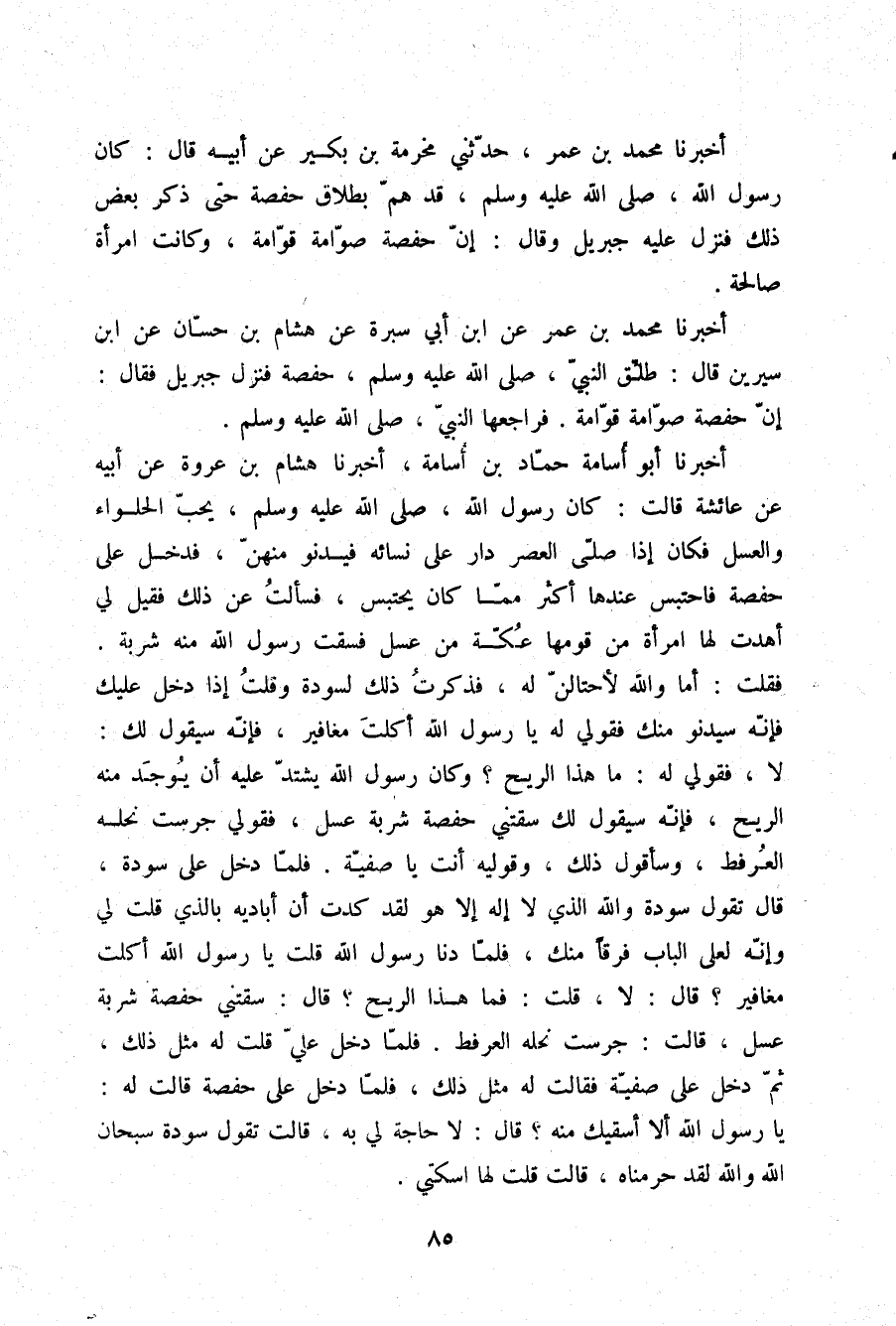 أخبرنا محمد بن عمر ، حدّثني مخرمة بن بكير عن أبيه قال : كان رسول الله ، صلى الله عليه وسلم ، قد همّ بطلاق حفصة حتى ذكر بعض ذلك فنزل عليه جبريل وقال : إنّ حفصة صوّامة قوّامة ، وكانت امرأة صالحة .

أخبرنا محمد بن عمر عن ابن أبي سبرة عن هشام بن حسّان عن ابن سيرين قال : طلّق النبيّ ، صلى الله عليه وسلم ، حفصة فنزل جبريل فقال : إنّ حفصة صوّامة قوّامة . فراجعها النبيّ ، صلى الله عليه وسلم .

أخبرنا أبو أسامة حمّاد بن أسامة ، أخبرنا هشام بن عروة عن أبيه عن عائشة قالت : كان رسول الله ، صلى الله عليه وسلم ، يحبّ الحلواء والعسل فكان إذا صلّى العصر دار على نسائه فيدنو منهنّ ، فدخل على حفصة فاحتبس عندها أكثر ممّا كان يحتبس ، فسألتُ عن ذلك فقيل لي أهدت لها امرأة من قومها عُكّة من عسل فسقت رسول الله منه شربة . فقلت : أما والله لأحتالنّ له ، فذكرتُ ذلك لسودة وقلتُ إذا دخل عليك فإنّه سيدنو منك فقولي له يا رسول الله أكلتَ مغافير ، فإنّه سيقول لك : لا ، فقولي له : ما هذا الريح ؟ وكان رسول الله يشتدّ عليه أن يُوجَد منه الريح ، فإنّه سيقول لك سقتني حفصة شربة عسل ، فقولي جرست نحله العُرفط ، وسأقول ذلك ، وقوليه أنت يا صفيّة . فلمّا دخل على سودة ، قال تقول سودة والله الذي لا إله إلا هو لقد كدت أن أباديه بالذي قلت لي وإنّه لعلى الباب فرقاً منك ، فلمّا دنا رسول الله قلت يا رسول الله أكلت مغافير ؟ قال : لا ، قلت : فما هذا الريح ؟ قال : سقتني حفصة شربة عسل ، قالت : جرست نحله العرفط . فلمّا دخل عليّ قلت له مثل ذلك ، ثمّ دخل على صفيّة فقالت له مثل ذلك ، فلمّا دخل على حفصة قالت له : يا رسول الله ألا أسقيك منه ؟ قال : لا حاجة لي به ، قالت تقول سودة سبحان الله والله لقد حرمناه ، قالت قلت لها اسكتي .

٨٥